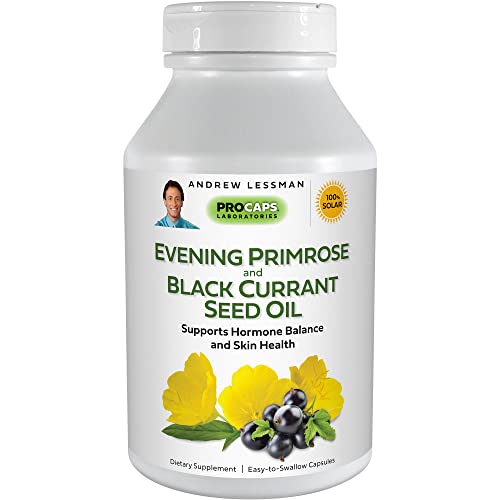 ANDREW LESSMAN

PROCAPS LABORATORIES

100% SOLAR

EVENING PRIMROSE and BLACK CURRANT SEED OIL

Supports Hormone Balance and Skin Health

Dietary Supplement | Easy-to-Swallow Capsules